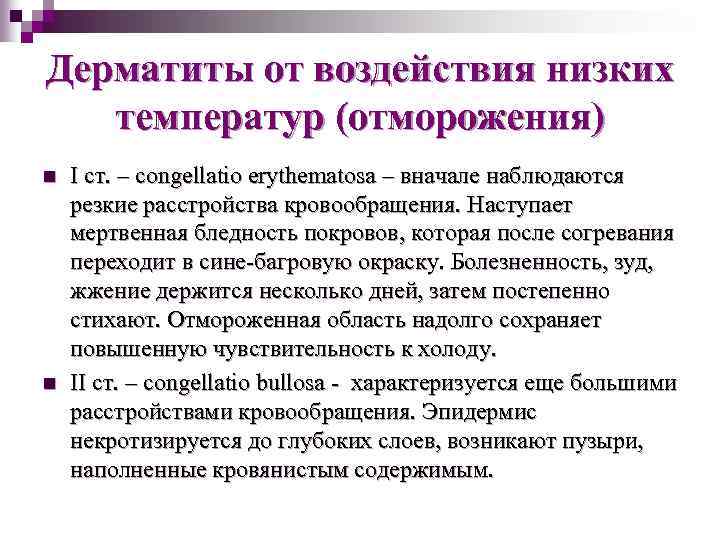 Дерматиты от воздействия низких температур (отморожения)

I ст. – congellatio erythematosa – вначале наблюдаются резкие расстройства кровообращения. Наступает мертвенная бледность покровов, которая после согревания переходит в сине-багровую окраску. Болезненность, зуд, жжение держится несколько дней, затем постепенно стихают. Отмороженная область надолго сохраняет повышенную чувствительность к холоду.

II ст. – congellatio bullosa - характеризуется еще большими расстройствами кровообращения. Эпидермис некротизируется до глубоких слоев, возникают пузыри, наполненные кровянистым содержимым.